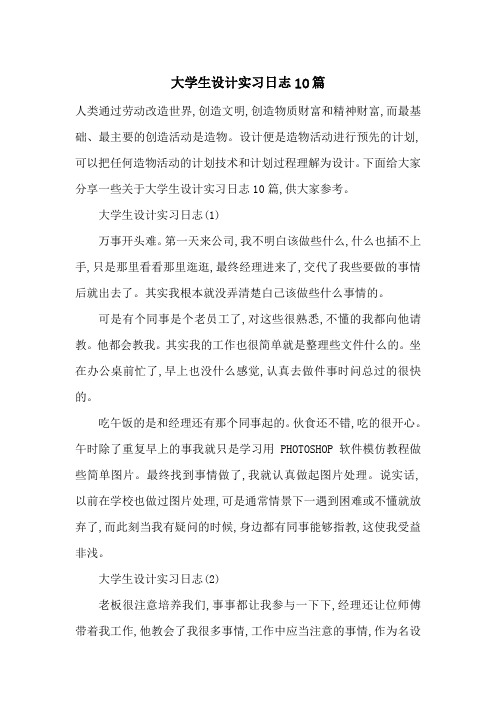 大学生设计实习日志10篇

人类通过劳动改造世界,创造文明,创造物质财富和精神财富,而最基础、最主要的创造活动是造物。设计便是造物活动进行预先的计划,可以把任何造物活动的计划技术和计划过程理解为设计。下面给大家分享一些关于大学生设计实习日志10篇,供大家参考。

大学生设计实习日志(1)

万事开头难。第一天来公司,我不明白该做些什么,什么也插不上手,只是那里看看那里逛逛,最终经理进来了,交代了我些要做的事情后就出去了。其实我根本就没弄清楚自己该做些什么事情的。

可是有个同事是个老员工了,对这些很熟悉,不懂的我都向他请教。他都会教我。其实我的工作也很简单就是整理些文件什么的。坐在办公桌前忙了,早上也没什么感觉,认真去做件事时间总过的很快的。

吃午饭的是和经理还有那个同事起的。伙食还不错,吃的很开心。午时除了重复早上的事我就只是学习用 PHOTOSHOP 软件模仿教程做些简单图片。最终找到事情做了,我就认真做起图片处理。说实话,以前在学校也做过图片处理,可是通常情景下一遇到困难或不懂就放弃了,而此刻当我有疑问的时候,身边都有同事能够指教,这使我受益非浅。

大学生设计实习日志(2)

老板很注意培养我们,事事都让我参与一下下,经理还让位师傅带着我工作,他教会了我很多事情,工作中应当注意的事情,作为名设